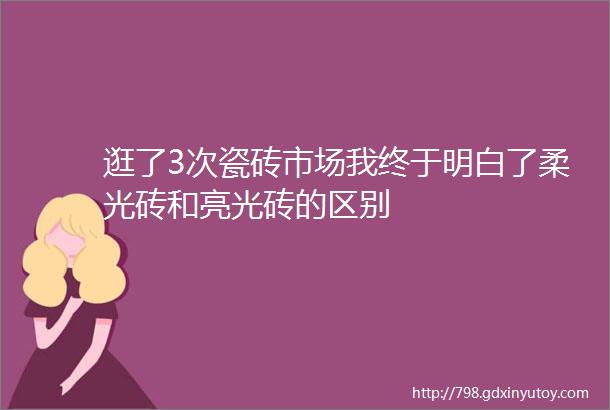 逛了3次瓷砖市场我终于明白了柔光砖和亮光砖的区别

http://798.gdxinyutoy.com